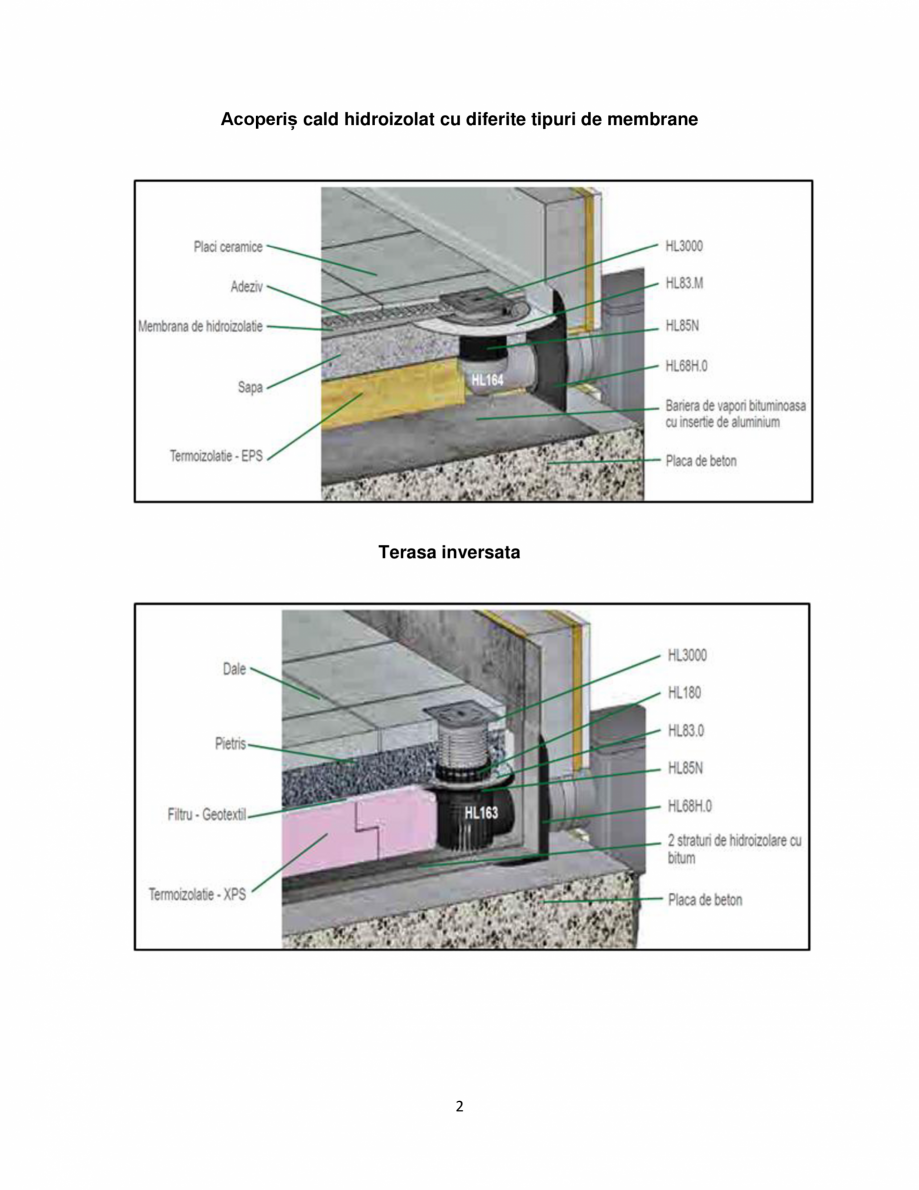 Acoperiș cald hidroizolat cu diferite tipuri de membrane

Placi ceramice
Adeziv
Membrana de hidroizolatie
Sapa
Termoizolatie - EPS
HL164
HL3000
HL83.M
HL85N
HL68H.0
Bariera de vapori bituminoasa cu insertie de aluminium
Placa de beton

Terasa inversata

Dale
Pietris
Filtru - Geotextil
Termoizolatie - XPS
HL163
HL3000
HL180
HL83.0
HL85N
HL68H.0
2 straturi de hidroizolare cu bitum
Placa de beton

2